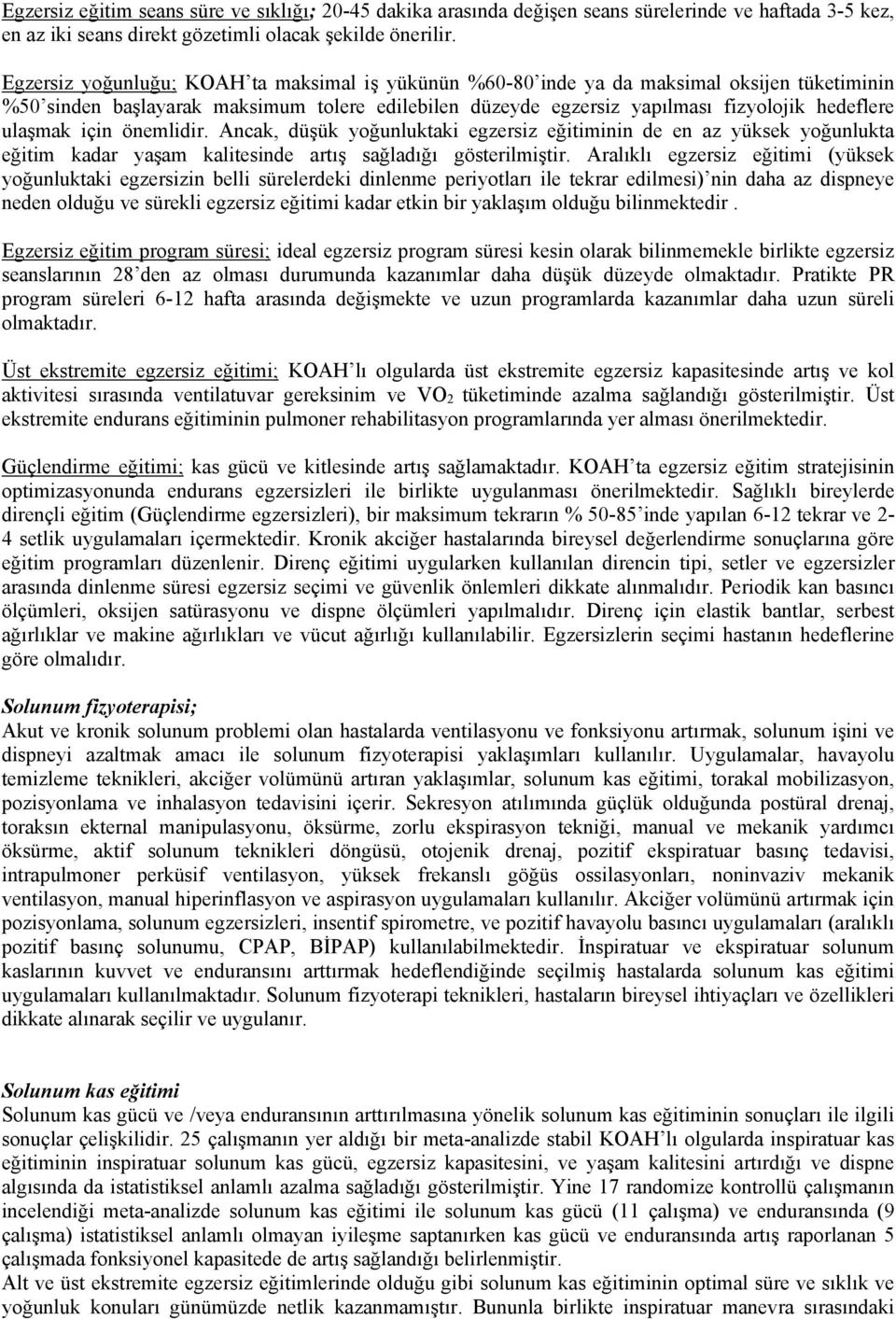 Egzersiz eğitim seans süre ve sıklığı; 20-45 dakika arasında değişen seans sürelerinde ve haftada 3-5 kez, en az iki seans direkt gözetimli olacak şekilde önerilir.

Egzersiz yoğunluğu; KOAH'ta maksimal iş yükünün %60-80'inde ya da maksimal oksijen tüketiminin %50'sinden başlayarak maksimum tolere edilebilen düzeyde egzersiz yapılması fizyolojik hedeflere ulaşmak için önemlidir. Ancak, düşük yoğunluktaki egzersiz eğitiminin de en az yüksek yoğunlukta eğitim kadar yaşam kalitesinde artış sağladığı gösterilmiştir. Aralıklı egzersiz eğitimi (yüksek yoğunluktaki egzersizin belli sürelerdeki dinlenme periyotları ile tekrar edilmesi)'nin daha az dispneye neden olduğu ve sürekli egzersiz eğitimi kadar etkin bir yaklaşım olduğu bilinmektedir .

Egzersiz eğitim program süresi; ideal egzersiz program süresi kesin olarak bilinmemekle birlikte egzersiz seanslarının 28'den az olması durumunda kazanımlar daha düşük düzeyde olmaktadır. Pratikte PR program süreleri 6-12 hafta arasında değişmekte ve uzun programlarda kazanımlar daha uzun süreli olmaktadır.

Üst ekstremite egzersiz eğitimi; KOAH'lı olgularda üst ekstremite egzersiz kapasitesinde artış ve kol aktivitesi sırasında ventilatuvar gereksinim ve $VO_2$ tüketiminde azalma sağlandığı gösterilmiştir. Üst ekstremite endurans eğitiminin pulmoner rehabilitasyon programlarında yer alması önerilmektedir.

Güçlendirme eğitimi; kas gücü ve kitlesinde artış sağlamaktadır. KOAH'ta egzersiz eğitim stratejisinin optimizasyonunda endurans egzersizleri ile birlikte uygulanması önerilmektedir. Sağlıklı bireylerde dirençli eğitim (Güçlendirme egzersizleri), bir maksimum tekrarın % 50-85'inde yapılan 6-12 tekrar ve 2-4 setlik uygulamaları içermektedir. Kronik akciğer hastalarında bireysel değerlendirme sonuçlarına göre eğitim programları düzenlenir. Direnç eğitimi uygularken kullanılan direncin tipi, setler ve egzersizler arasında dinlenme süresi egzersiz seçimi ve güvenlik önlemleri dikkate alınmalıdır. Periodik kan basıncı ölçümleri, oksijen satürasyonu ve dispne ölçümleri yapılmalıdır. Direnç için elastik bantlar, serbest ağırlıklar ve makine ağırlıkları ve vücut ağırlığı kullanılabilir. Egzersizlerin seçimi hastanın hedeflerine göre olmalıdır.

Solunum fizyoterapisi;
Akut ve kronik solunum problemi olan hastalarda ventilasyonu ve fonksiyonu artırmak, solunum işini ve dispneyi azaltmak amacı ile solunum fizyoterapisi yaklaşımları kullanılır. Uygulamalar, havayolu temizleme teknikleri, akciğer volümünü artıran yaklaşımlar, solunum kas eğitimi, torakal mobilizasyon, pozisyonlama ve inhalasyon tedavisini içerir. Sekresyon atılımında güçlük olduğunda postüral drenaj, toraksın eksternal manipulasyonu, öksürme, zorlu ekspirasyon tekniği, manual ve mekanik yardımcı öksürme, aktif solunum teknikleri döngüsü, otojenik drenaj, pozitif ekspiratuar basınç tedavisi, intrapulmoner perküsif ventilasyon, yüksek frekanslı göğüs ossilasyonları, noninvaziv mekanik ventilasyon, manual hiperinflasyon ve aspirasyon uygulamaları kullanılır. Akciğer volümünü artırmak için pozisyonlama, solunum egzersizleri, insentif spirometre, ve pozitif havayolu basıncı uygulamaları (aralıklı pozitif basınç solunumu, CPAP, BİPAP) kullanılabilmektedir. İnspiratuar ve ekspiratuar solunum kaslarının kuvvet ve enduransını arttırmak hedeflendiğinde seçilmiş hastalarda solunum kas eğitimi uygulamaları kullanılmaktadır. Solunum fizyoterapi teknikleri, hastaların bireysel ihtiyaçları ve özellikleri dikkate alınarak seçilir ve uygulanır.

Solunum kas eğitimi
Solunum kas gücü ve /veya enduransının arttırılmasına yönelik solunum kas eğitiminin sonuçları ile ilgili sonuçlar çelişkilidir. 25 çalışmanın yer aldığı bir meta-analizde stabil KOAH'lı olgularda inspiratuar kas eğitiminin inspiratuar solunum kas gücü, egzersiz kapasitesini, ve yaşam kalitesini artırdığı ve dispne algısında da istatistiksel anlamlı azalma sağladığı gösterilmiştir. Yine 17 randomize kontrollü çalışmanın incelendiği meta-analizde solunum kas eğitimi ile solunum kas gücü (11 çalışma) ve enduransında (9 çalışma) istatistiksel anlamlı olmayan iyileşme saptanırken kas gücü ve enduransında artış raporlanan 5 çalışmada fonksiyonel kapasitede de artış sağlandığı belirlenmiştir.
Alt ve üst ekstremite egzersiz eğitimlerinde olduğu gibi solunum kas eğitiminin optimal süre ve sıklık ve yoğunluk konuları günümüzde netlik kazanmamıştır. Bununla birlikte inspiratuar manevra sırasındaki